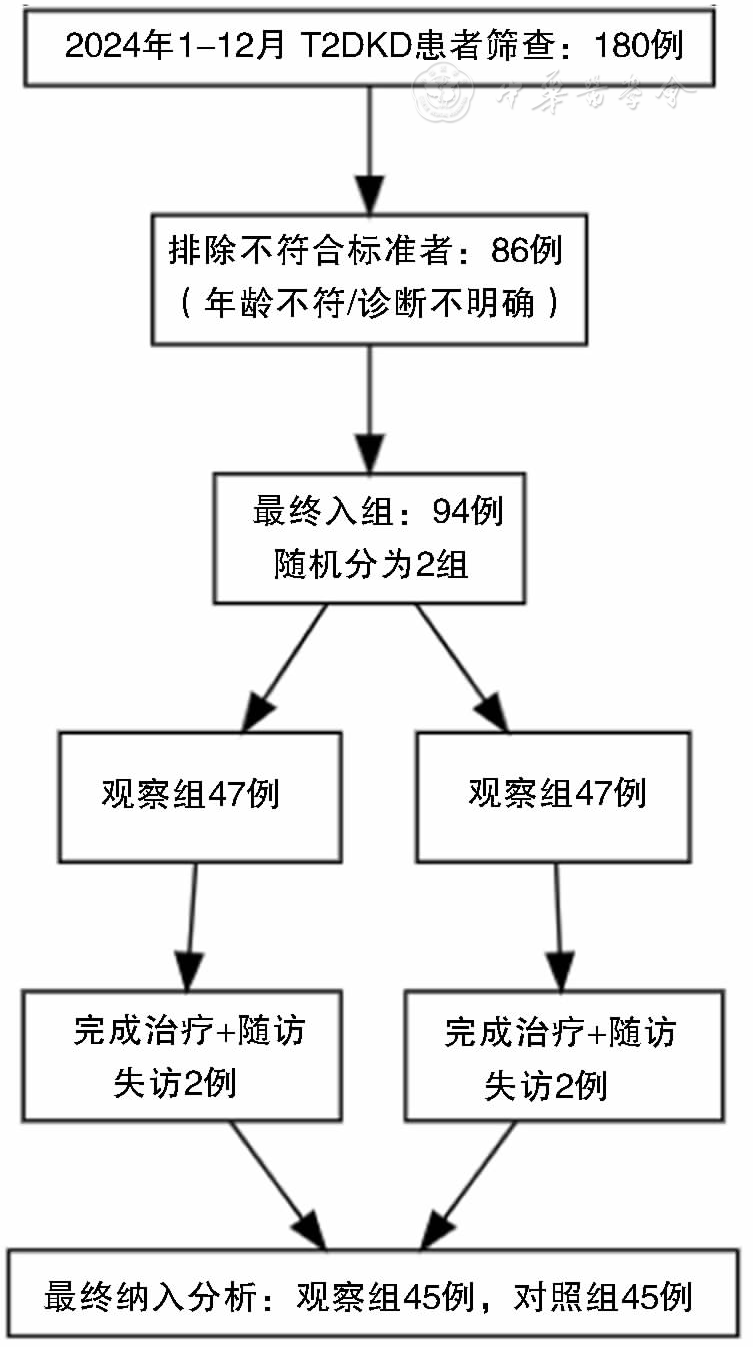 2024年1–12月 T2DKD患者筛查：180例

中华医学会

排除不符合标准者：86例
（年龄不符/诊断不明确）

最终入组：94例
随机分为2组

观察组47例

观察组47例

完成治疗+随访
失访2例

完成治疗+随访
失访2例

最终纳入分析：观察组45例，对照组45例